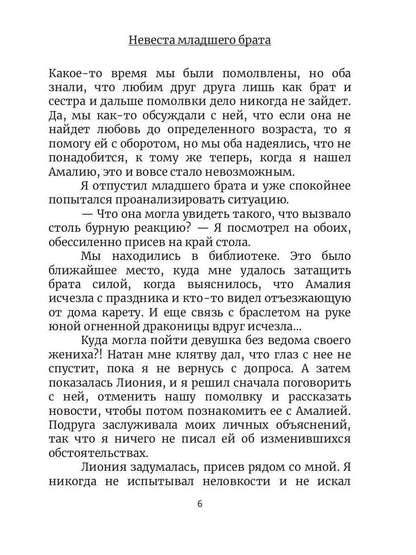 Невеста младшего брата

Какое-то время мы были помолвлены, но оба знали, что любим друг друга лишь как брат и сестра и дальше помолвки дело никогда не зайдет. Да, мы как-то обсуждали с ней, что если она не найдет любовь до определенного возраста, то я помогу ей с оборотом, но мы оба надеялись, что не понадобится, к тому же теперь, когда я нашел Амалию, это и вовсе стало невозможным.

Я отпустил младшего брата и уже спокойнее попытался проанализировать ситуацию.

— Что она могла увидеть такого, что вызвало столь бурную реакцию? — Я посмотрел на обоих, обессиленно присев на край стола.

Мы находились в библиотеке. Это было ближайшее место, куда мне удалось затащить брата силой, когда выяснилось, что Амалия исчезла с праздника и кто-то видел отъезжающую от дома карету. И еще связь с браслетом на руке юной огненной драконицы вдруг исчезла...

Куда могла пойти девушка без ведома своего жениха?! Натан мне клятву дал, что глаз с нее не спустит, пока я не вернусь с допроса. А затем показалась Лиония, и я решил сначала поговорить с ней, отменить нашу помолвку и рассказать новости, чтобы потом познакомить ее с Амалией. Подруга заслуживала моих личных объяснений, так что я ничего не писал ей об изменившихся обстоятельствах.

Лиония задумалась, присев рядом со мной. Я никогда не испытывал неловкости и не искал

6